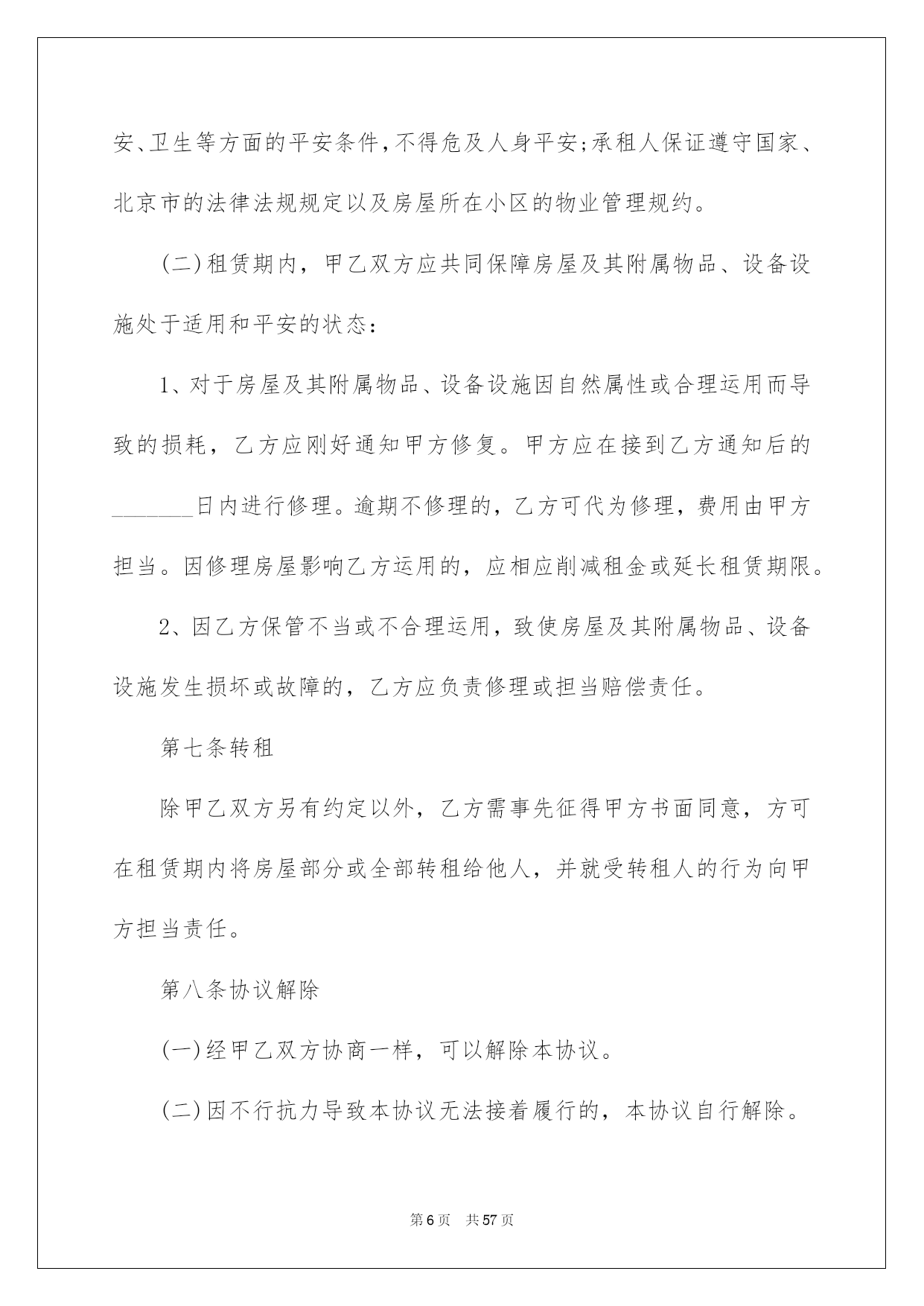 安、卫生等方面的平安条件，不得危及人身平安；承租人保证遵守国家、北京市的法律法规规定以及房屋所在小区的物业管理规约。

(二)租赁期内，甲乙双方应共同保障房屋及其附属物品、设备设施处于适用和平安的状态：

1、对于房屋及其附属物品、设备设施因自然属性或合理运用而导致的损耗，乙方应刚好通知甲方修复。甲方应在接到乙方通知后的_______日内进行修理。逾期不修理的，乙方可代为修理，费用由甲方担当。因修理房屋影响乙方运用的，应相应削减租金或延长租赁期限。

2、因乙方保管不当或不合理运用，致使房屋及其附属物品、设备设施发生损坏或故障的，乙方应负责修理或担当赔偿责任。

第七条转租

除甲乙双方另有约定以外，乙方需事先征得甲方书面同意，方可在租赁期内将房屋部分或全部转租给他人，并就受转租人的行为向甲方担当责任。

第八条协议解除

(一)经甲乙双方协商一样，可以解除本协议。

(二)因不行抗力导致本协议无法接着履行的，本协议自行解除。

第6页 共57页